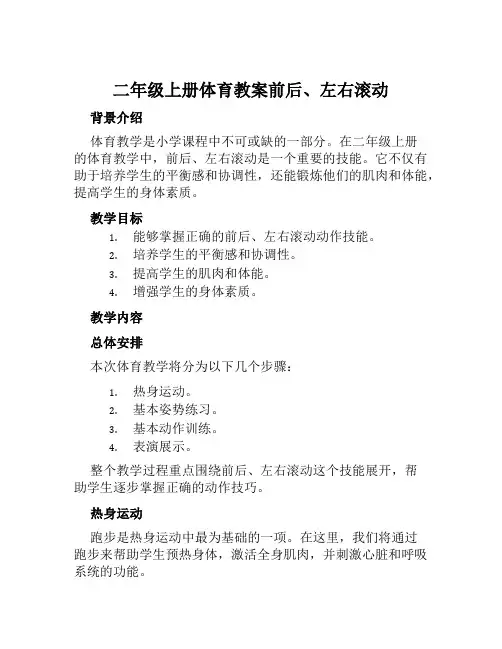 二年级上册体育教案前后、左右滚动

背景介绍

体育教学是小学课程中不可或缺的一部分。在二年级上册的体育教学中，前后、左右滚动是一个重要的技能。它不仅有助于培养学生的平衡感和协调性，还能锻炼他们的肌肉和体能，提高学生的身体素质。

教学目标

1. 能够掌握正确的前后、左右滚动动作技能。
2. 培养学生的平衡感和协调性。
3. 提高学生的肌肉和体能。
4. 增强学生的身体素质。

教学内容

总体安排

本次体育教学将分为以下几个步骤：

1. 热身运动。
2. 基本姿势练习。
3. 基本动作训练。
4. 表演展示。

整个教学过程重点围绕前后、左右滚动这个技能展开，帮助学生逐步掌握正确的动作技巧。

热身运动

跑步是热身运动中最为基础的一项。在这里，我们将通过跑步来帮助学生预热身体，激活全身肌肉，并刺激心脏和呼吸系统的功能。